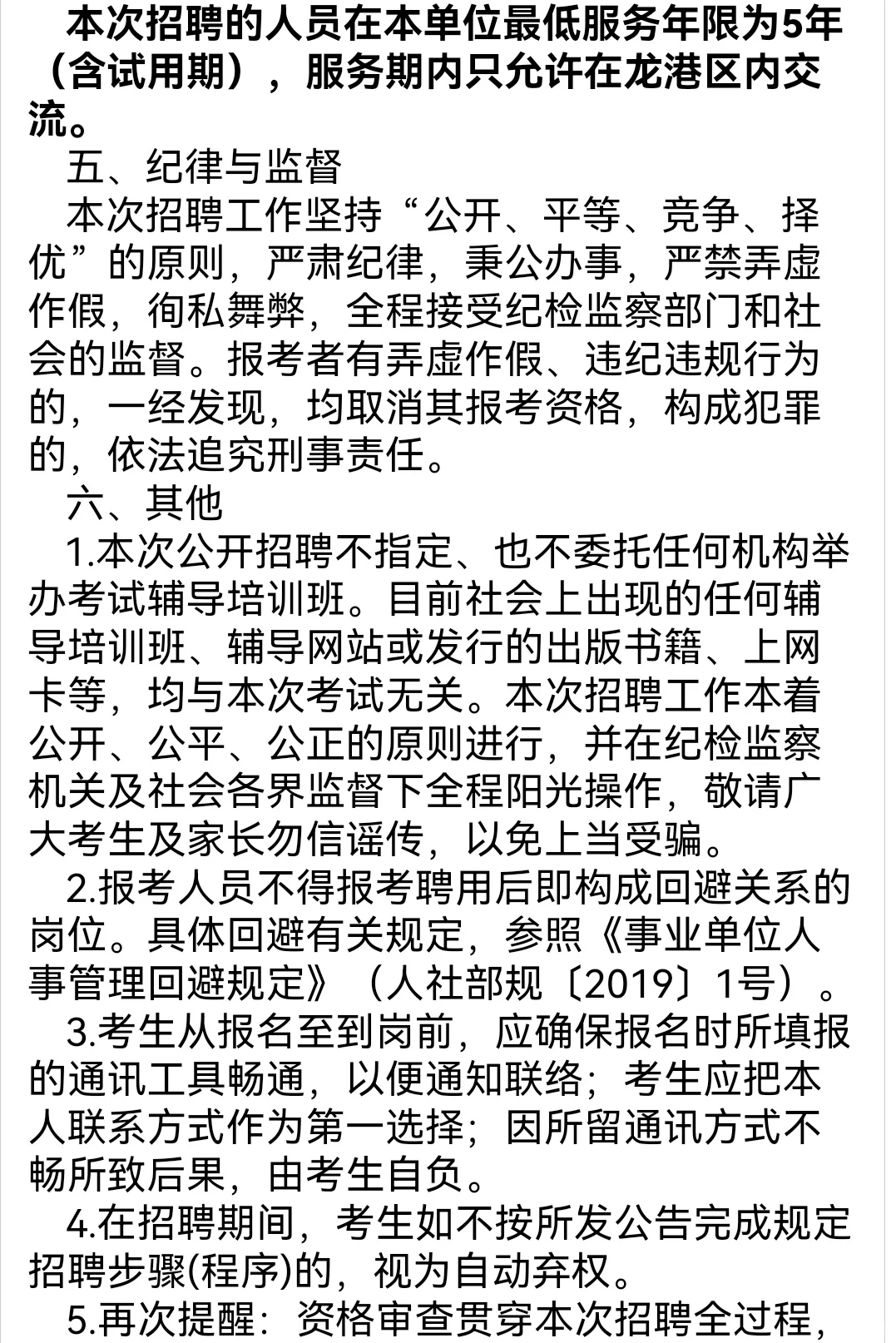 本次招聘的人员在本单位最低服务年限为5年（含试用期），服务期内只允许在龙港区内交流。

五、纪律与监督

本次招聘工作坚持“公开、平等、竞争、择优”的原则，严肃纪律，秉公办事，严禁弄虚作假，徇私舞弊，全程接受纪检监察部门和社会的监督。报考者有弄虚作假、违纪违规行为的，一经发现，均取消其报考资格，构成犯罪的，依法追究刑事责任。

六、其他

1.本次公开招聘不指定、也不委托任何机构举办考试辅导培训班。目前社会上出现的任何辅导培训班、辅导网站或发行的出版书籍、上网卡等，均与本次考试无关。本次招聘工作本着公开、公平、公正的原则进行，并在纪检监察机关及社会各界监督下全程阳光操作，敬请广大考生及家长勿信谣传，以免上当受骗。

2.报考人员不得报考聘用后即构成回避关系的岗位。具体回避有关规定，参照《事业单位人事管理回避规定》（人社部规〔2019〕1号）。

3.考生从报名至到岗前，应确保报名时所填报的通讯工具畅通，以便通知联络；考生应把本人联系方式作为第一选择；因所留通讯方式不畅所致后果，由考生自负。

4.在招聘期间，考生如不按所发公告完成规定招聘步骤(程序)的，视为自动弃权。

5.再次提醒：资格审查贯穿本次招聘全过程，